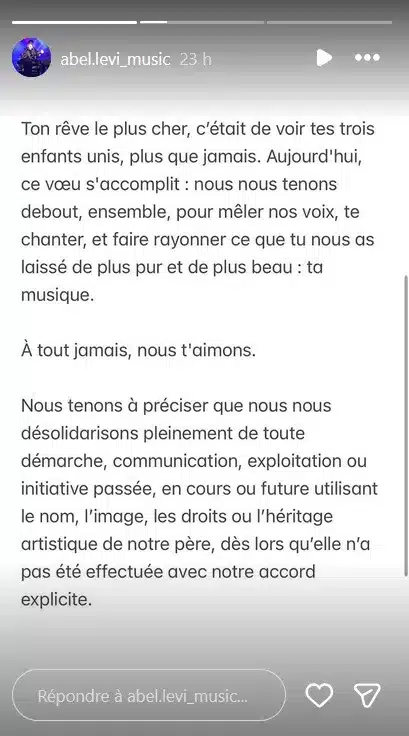 abel.levi_music 23 h

Ton rêve le plus cher, c'était de voir tes trois enfants unis, plus que jamais. Aujourd'hui, ce vœu s'accomplit : nous nous tenons debout, ensemble, pour mêler nos voix, te chanter, et faire rayonner ce que tu nous as laissé de plus pur et de plus beau : ta musique.

À tout jamais, nous t'aimons.

Nous tenons à préciser que nous nous désolidarisons pleinement de toute démarche, communication, exploitation ou initiative passée, en cours ou future utilisant le nom, l'image, les droits ou l'héritage artistique de notre père, dès lors qu'elle n'a pas été effectuée avec notre accord explicite.

Répondre à abel.levi_music...